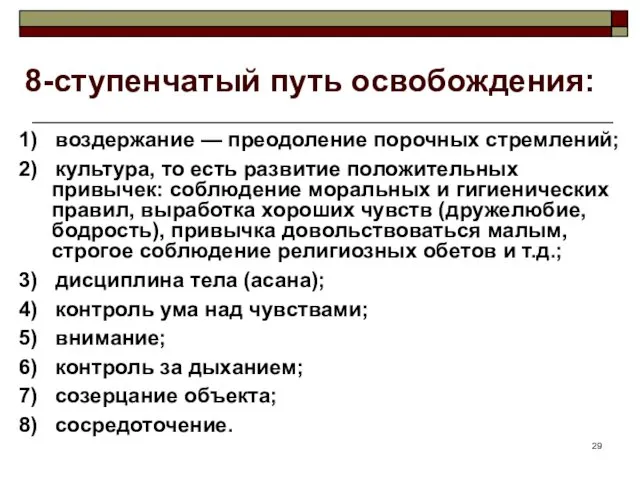 8-ступенчатый путь освобождения:

1) воздержание — преодоление порочных стремлений;

2) культура, то есть развитие положительных привычек: соблюдение моральных и гигиенических правил, выработка хороших чувств (дружелюбие, бодрость), привычка довольствоваться малым, строгое соблюдение религиозных обетов и т.д.;

3) дисциплина тела (асана);

4) контроль ума над чувствами;

5) внимание;

6) контроль за дыханием;

7) созерцание объекта;

8) сосредоточение.

29